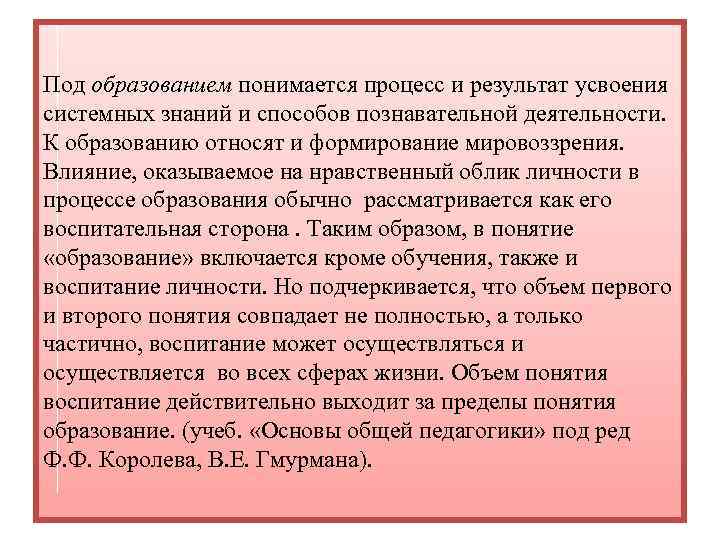 Под образованием понимается процесс и результат усвоения системных знаний и способов познавательной деятельности. К образованию относят и формирование мировоззрения. Влияние, оказываемое на нравственный облик личности в процессе образования обычно рассматривается как его воспитательная сторона . Таким образом, в понятие «образование» включается кроме обучения, также и воспитание личности. Но подчеркивается, что объем первого и второго понятия совпадает не полностью, а только частично, воспитание может осуществляться и осуществляется во всех сферах жизни. Объем понятия воспитание действительно выходит за пределы понятия образование. (учеб. «Основы общей педагогики» под ред Ф.Ф. Королева, В.Е. Гмурмана).